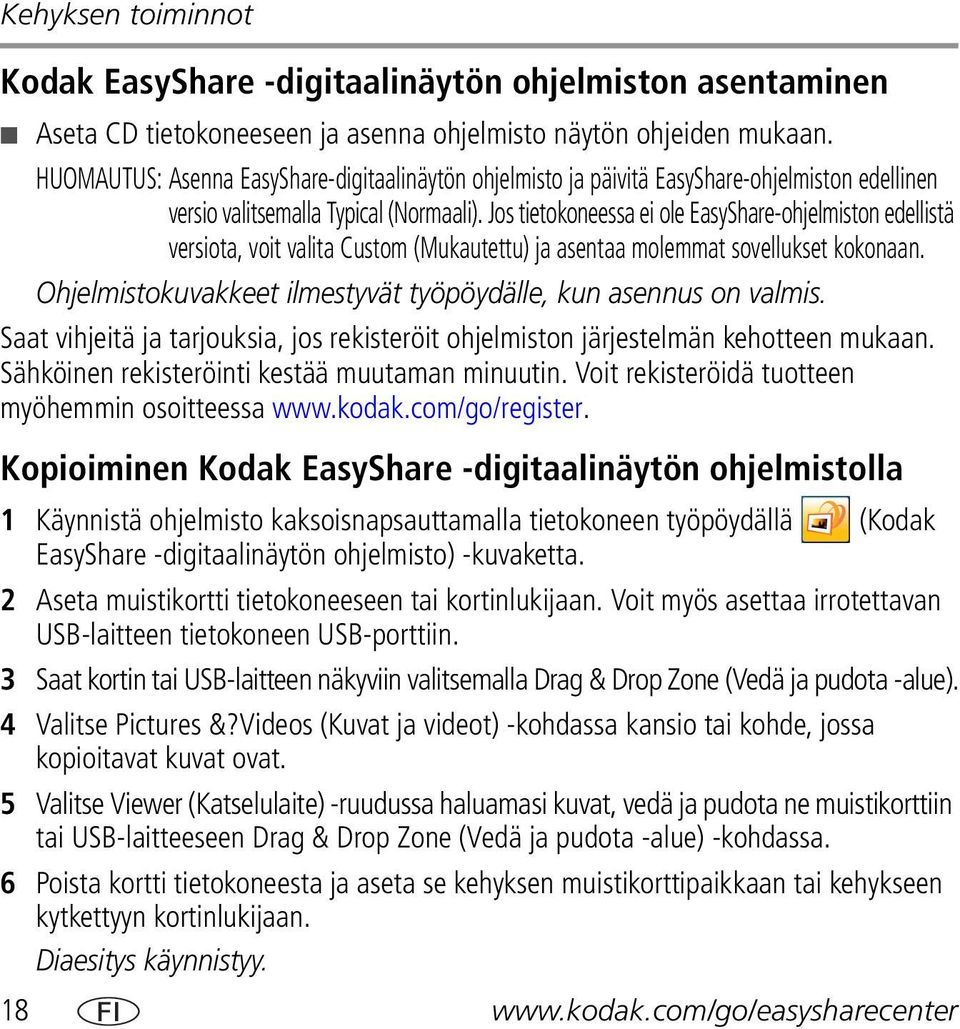 Kehyksen toiminnot

Kodak EasyShare -digitaalinäytön ohjelmiston asentaminen

■ Aseta CD tietokoneeseen ja asenna ohjelmisto näytön ohjeiden mukaan.

HUOMAUTUS: Asenna EasyShare-digitaalinäytön ohjelmisto ja päivitä EasyShare-ohjelmiston edellinen versio valitsemalla Typical (Normaali). Jos tietokoneessa ei ole EasyShare-ohjelmiston edellistä versiota, voit valita Custom (Mukautettu) ja asentaa molemmat sovellukset kokonaan.

Ohjelmistokuvakkeet ilmestyvät työpöydälle, kun asennus on valmis.

Saat vihjeitä ja tarjouksia, jos rekisteröit ohjelmiston järjestelmän kehotteen mukaan. Sähköinen rekisteröinti kestää muutaman minuutin. Voit rekisteröidä tuotteen myöhemmin osoitteessa www.kodak.com/go/register.

Kopioiminen Kodak EasyShare -digitaalinäytön ohjelmistolla

1 Käynnistä ohjelmisto kaksoisnapsauttamalla tietokoneen työpöydällä (Kodak EasyShare -digitaalinäytön ohjelmisto) -kuvaketta.

2 Aseta muistikortti tietokoneeseen tai kortinlukijaan. Voit myös asettaa irrotettavan USB-laitteen tietokoneen USB-porttiin.

3 Saat kortin tai USB-laitteen näkyviin valitsemalla Drag & Drop Zone (Vedä ja pudota -alue).

4 Valitse Pictures &?Videos (Kuvat ja videot) -kohdassa kansio tai kohde, jossa kopioitavat kuvat ovat.

5 Valitse Viewer (Katselulaite) -ruudussa haluamasi kuvat, vedä ja pudota ne muistikorttiin tai USB-laitteeseen Drag & Drop Zone (Vedä ja pudota -alue) -kohdassa.

6 Poista kortti tietokoneesta ja aseta se kehyksen muistikorttipaikkaan tai kehykseen kytkettyyn kortinlukijaan.

Diaesitys käynnistyy.

18 FI www.kodak.com/go/easysharecenter